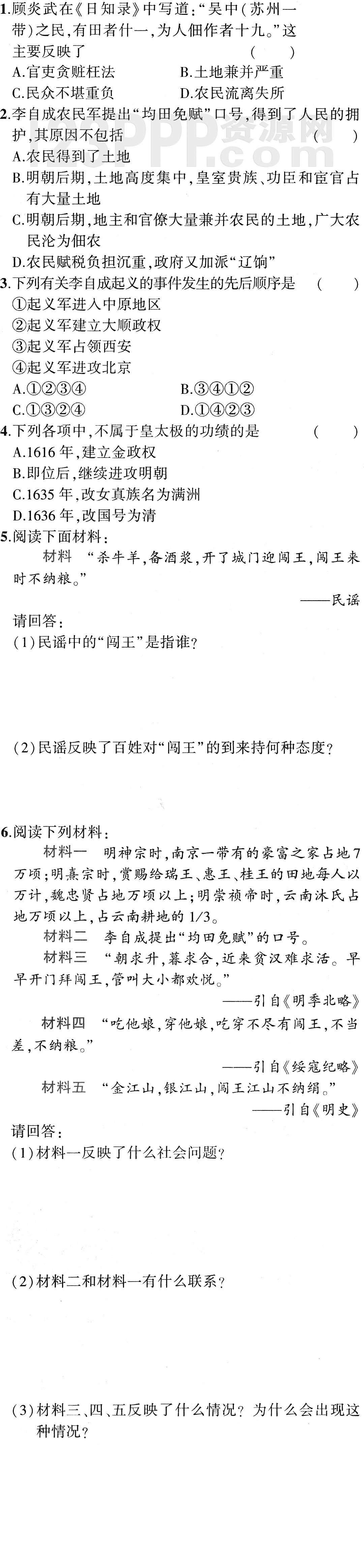 1.顾炎武在《日知录》中写道:“吴中(苏州一带)之民,有田者什一,为人佃作者十九。”这主要反映了 ( )
A.官吏贪赃枉法
B.土地兼并严重
C.民众不堪重负
D.农民流离失所

2.李自成农民军提出“均田免赋”口号,得到了人民的拥护,其原因不包括 ( )
A.农民得到了土地
B.明朝后期,土地高度集中,皇室贵族、功臣和宦官占有大量土地
C.明朝后期,地主和官僚大量兼并农民的土地,广大农民沦为佃农
D.农民赋税负担沉重,政府又加派“辽饷”

3.下列有关李自成起义的事件发生的先后顺序是 ( )
①起义军进入中原地区
②起义军建立大顺政权
③起义军占领西安
④起义军进攻北京
A.①②③④
B.③④①②
C.①③②④
D.①④②③

4.下列各项中,不属于皇太极的功绩的是 ( )
A.1616年,建立金政权
B.即位后,继续进攻明朝
C.1635年,改女真族名为满洲
D.1636年,改国号为清

5.阅读下面材料:
材料 “杀牛羊,备酒浆,开了城门迎闯王,闯王来时不纳粮。”
——民谣
请回答:
(1)民谣中的“闯王”是指谁?

(2)民谣反映了百姓对“闯王”的到来持何种态度?

6.阅读下列材料:
材料一 明神宗时,南京一带有的豪富之家占地7万顷;明熹宗时,赏赐给瑞王、惠王、桂王的田地每人以万计,魏忠贤占地万顷以上;明崇祯帝时,云南沐氏占地万顷以上,占云南耕地的1/3。
材料二 李自成提出“均田免赋”的口号。
材料三 “朝求升,暮求合,近来贫汉难求活。早早开门拜闯王,管叫大小都欢悦。”
——引自《明季北略》
材料四 “吃他娘,穿他娘,吃穿不尽有闯王,不当差,不纳粮。”
——引自《绥寇纪略》
材料五 “金江山,银江山,闯王江山不纳绢。”
——引自《明史》
请回答:
(1)材料一反映了什么社会问题?

(2)材料二和材料一有什么联系?

(3)材料三、四、五反映了什么情况?为什么会出现这种情况?